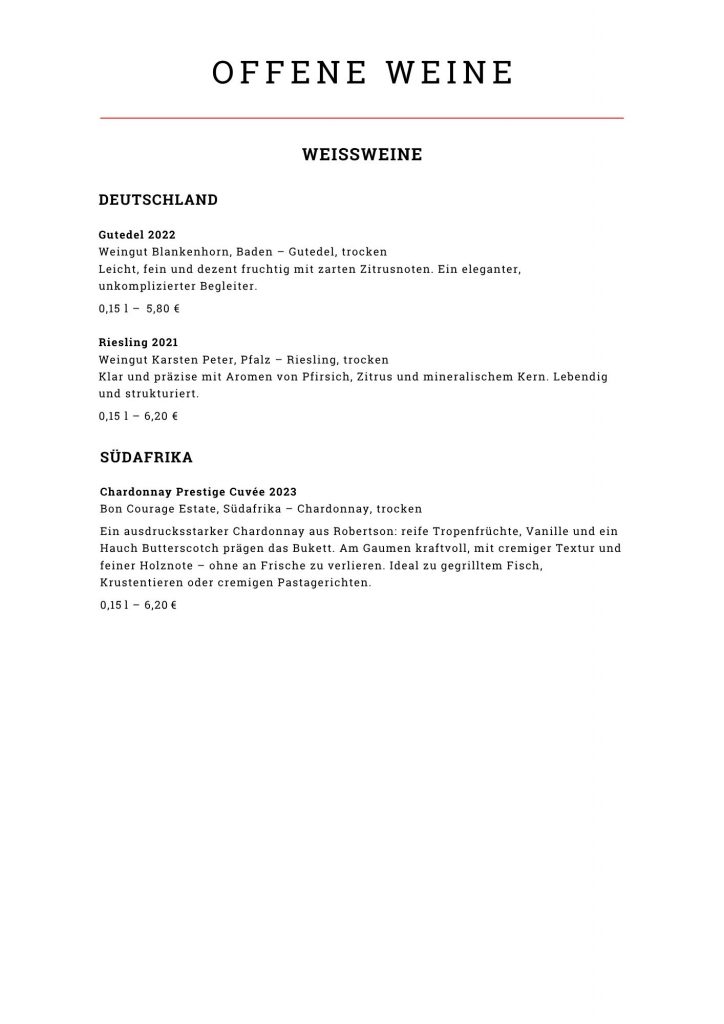 OFFENE WEINE

WEISSWEINE

DEUTSCHLAND

Gutedel 2022
Weingut Blankenhorn, Baden – Gutedel, trocken
Leicht, fein und dezent fruchtig mit zarten Zitrusnoten. Ein eleganter, unkomplizierter Begleiter.

0,15 l – 5,80 €

Riesling 2021
Weingut Karsten Peter, Pfalz – Riesling, trocken
Klar und präzise mit Aromen von Pfirsich, Zitrus und mineralischem Kern. Lebendig und strukturiert.

0,15 l – 6,20 €

SÜDAFRIKA

Chardonnay Prestige Cuvée 2023
Bon Courage Estate, Südafrika – Chardonnay, trocken

Ein ausdrucksstarker Chardonnay aus Robertson: reife Tropenfrüchte, Vanille und ein Hauch Butterscotch prägen das Bukett. Am Gaumen kraftvoll, mit cremiger Textur und feiner Holznote – ohne an Frische zu verlieren. Ideal zu gegrilltem Fisch, Krustentieren oder cremigen Pastagerichten.

0,15 l – 6,20 €